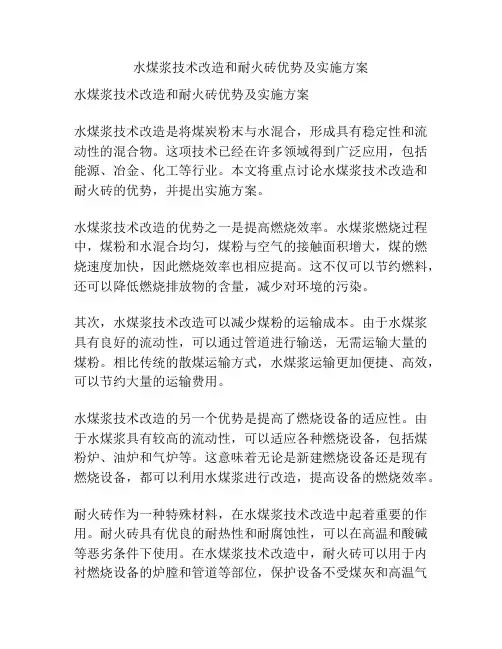 水煤浆技术改造和耐火砖优势及实施方案

水煤浆技术改造和耐火砖优势及实施方案

水煤浆技术改造是将煤炭粉末与水混合，形成具有稳定性和流动性的混合物。这项技术已经在许多领域得到广泛应用，包括能源、冶金、化工等行业。本文将重点讨论水煤浆技术改造和耐火砖的优势，并提出实施方案。

水煤浆技术改造的优势之一是提高燃烧效率。水煤浆燃烧过程中，煤粉和水混合均匀，煤粉与空气的接触面积增大，煤的燃烧速度加快，因此燃烧效率也相应提高。这不仅可以节约燃料，还可以降低燃烧排放物的含量，减少对环境的污染。

其次，水煤浆技术改造可以减少煤粉的运输成本。由于水煤浆具有良好的流动性，可以通过管道进行输送，无需运输大量的煤粉。相比传统的散煤运输方式，水煤浆运输更加便捷、高效，可以节约大量的运输费用。

水煤浆技术改造的另一个优势是提高了燃烧设备的适应性。由于水煤浆具有较高的流动性，可以适应各种燃烧设备，包括煤粉炉、油炉和气炉等。这意味着无论是新建燃烧设备还是现有燃烧设备，都可以利用水煤浆进行改造，提高设备的燃烧效率。

耐火砖作为一种特殊材料，在水煤浆技术改造中起着重要的作用。耐火砖具有优良的耐热性和耐腐蚀性，可以在高温和酸碱等恶劣条件下使用。在水煤浆技术改造中，耐火砖可以用于内衬燃烧设备的炉膛和管道等部位，保护设备不受煤灰和高温气